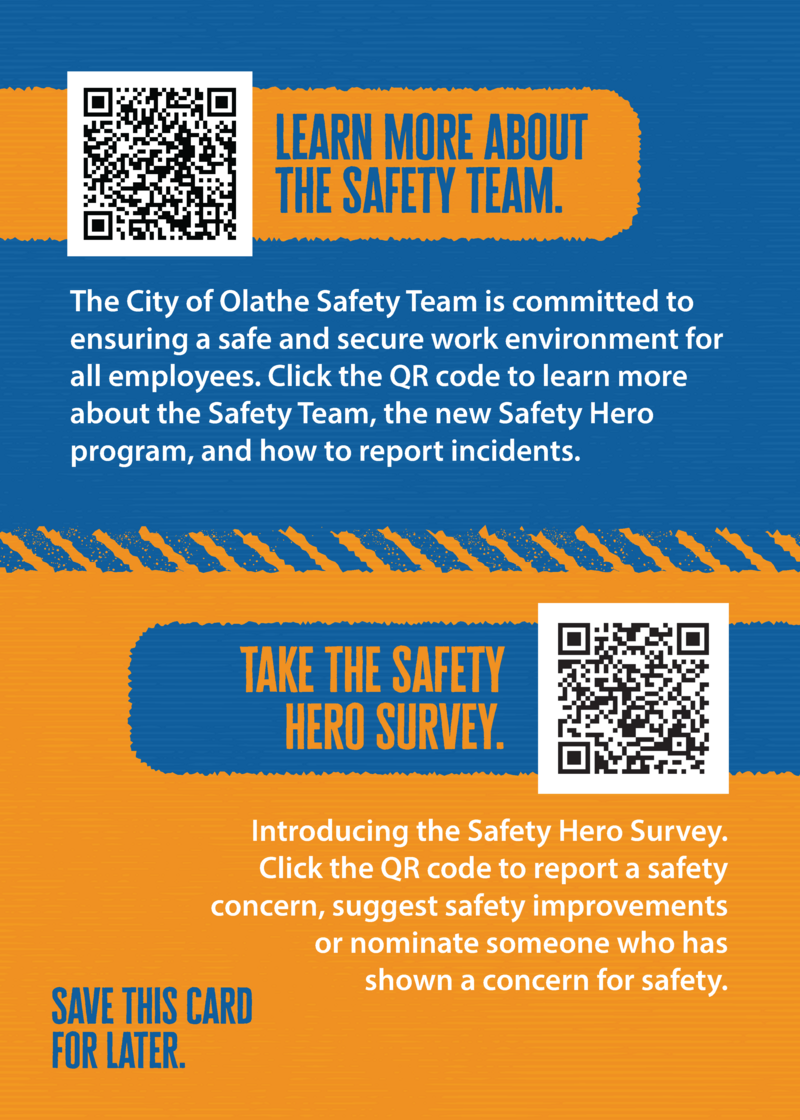 LEARN MORE ABOUT THE SAFETY TEAM.

The City of Olathe Safety Team is committed to ensuring a safe and secure work environment for all employees. Click the QR code to learn more about the Safety Team, the new Safety Hero program, and how to report incidents.

TAKE THE SAFETY HERO SURVEY.

Introducing the Safety Hero Survey. Click the QR code to report a safety concern, suggest safety improvements or nominate someone who has shown a concern for safety.

SAVE THIS CARD FOR LATER.